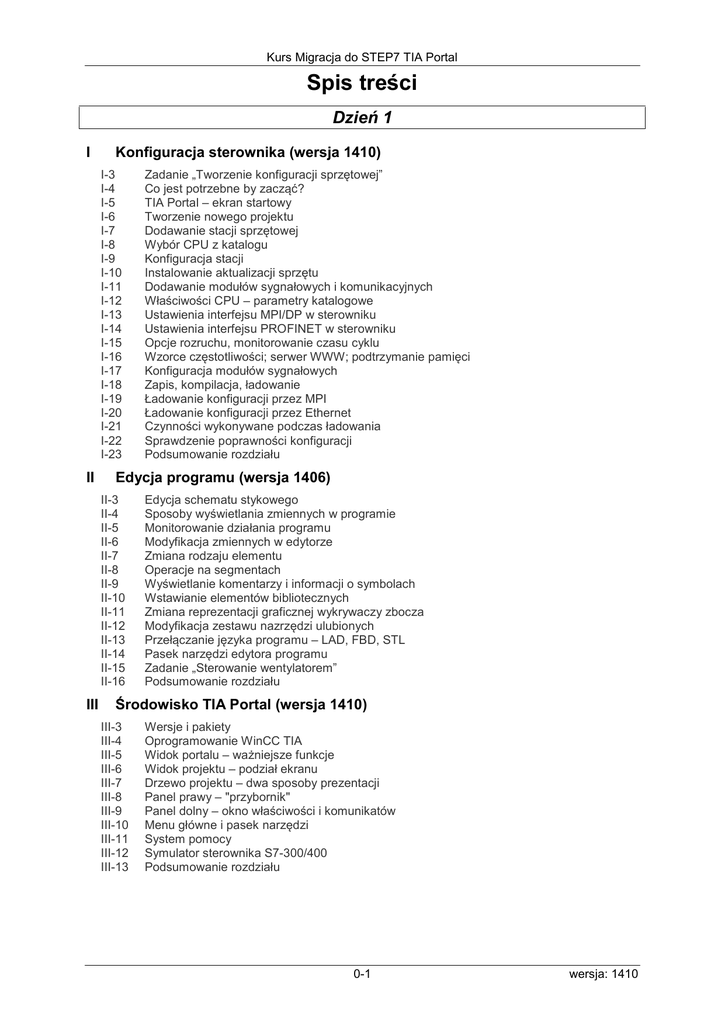 Kurs Migracja do STEP7 TIA Portal

Spis treści

Dzień 1

I Konfiguracja sterownika (wersja 1410)

I-3 Zadanie „Tworzenie konfiguracji sprzętowej”
I-4 Co jest potrzebne by zacząć?
I-5 TIA Portal – ekran startowy
I-6 Tworzenie nowego projektu
I-7 Dodawanie stacji sprzętowej
I-8 Wybór CPU z katalogu
I-9 Konfiguracja stacji
I-10 Instalowanie aktualizacji sprzętu
I-11 Dodawanie modułów sygnałowych i komunikacyjnych
I-12 Właściwości CPU – parametry katalogowe
I-13 Ustawienia interfejsu MPI/DP w sterowniku
I-14 Ustawienia interfejsu PROFINET w sterowniku
I-15 Opcje rozruchu, monitorowanie czasu cyklu
I-16 Wzorce częstotliwości; serwer WWW; podtrzymanie pamięci
I-17 Konfiguracja modułów sygnałowych
I-18 Zapis, kompilacja, ładowanie
I-19 Ładowanie konfiguracji przez MPI
I-20 Ładowanie konfiguracji przez Ethernet
I-21 Czynności wykonywane podczas ładowania
I-22 Sprawdzenie poprawności konfiguracji
I-23 Podsumowanie rozdziału

II Edycja programu (wersja 1406)

II-3 Edycja schematu stykowego
II-4 Sposoby wyświetlania zmiennych w programie
II-5 Monitorowanie działania programu
II-6 Modyfikacja zmiennych w edytorze
II-7 Zmiana rodzaju elementu
II-8 Operacje na segmentach
II-9 Wyświetlanie komentarzy i informacji o symbolach
II-10 Wstawianie elementów bibliotecznych
II-11 Zmiana reprezentacji graficznej wykrywaczy zbocza
II-12 Modyfikacja zestawu nazrzędzi ulubionych
II-13 Przełączanie języka programu – LAD, FBD, STL
II-14 Pasek narzędzi edytora programu
II-15 Zadanie „Sterowanie wentylatorem”
II-16 Podsumowanie rozdziału

III Środowisko TIA Portal (wersja 1410)

III-3 Wersje i pakiety
III-4 Oprogramowanie WinCC TIA
III-5 Widok portalu – ważniejsze funkcje
III-6 Widok projektu – podział ekranu
III-7 Drzewo projektu – dwa sposoby prezentacji
III-8 Panel prawy – "przybornik"
III-9 Panel dolny – okno właściwości i komunikatów
III-10 Menu główne i pasek narzędzi
III-11 System pomocy
III-12 Symulator sterownika S7-300/400
III-13 Podsumowanie rozdziału

0-1 wersja: 1410